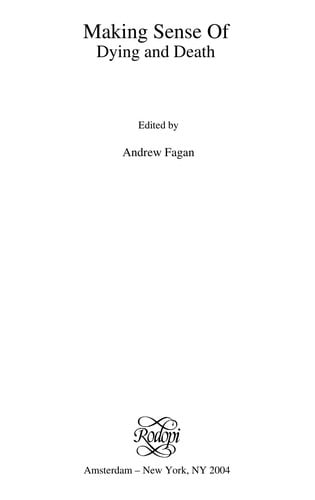 Making Sense Of
Dying and Death

Edited by

Andrew Fagan

Rodopi

Amsterdam – New York, NY 2004